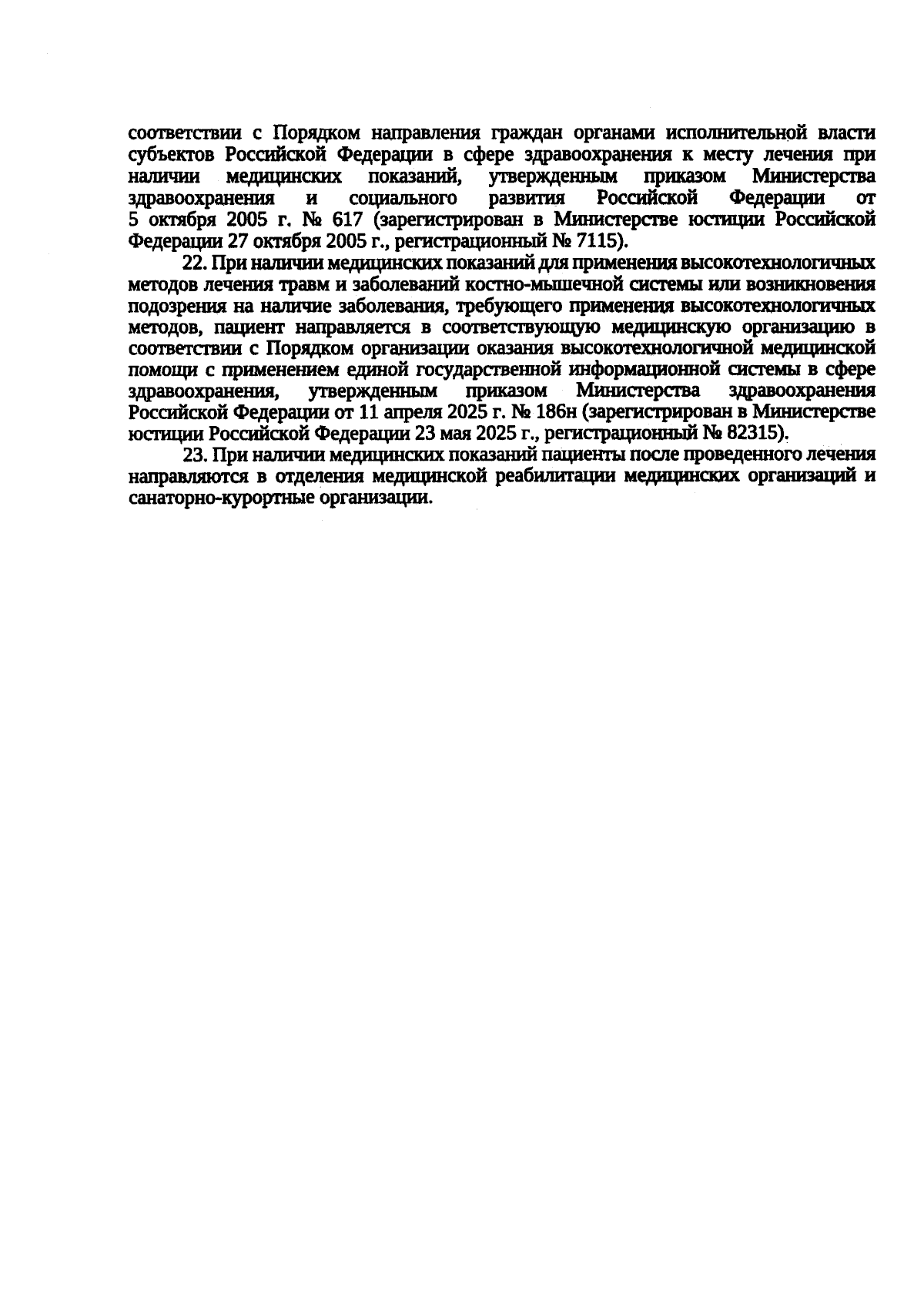 соответствии с Порядком направления граждан органами исполнительной власти субъектов Российской Федерации в сфере здравоохранения к месту лечения при наличии медицинских показаний, утвержденным приказом Министерства здравоохранения и социального развития Российской Федерации от 5 октября 2005 г. № 617 (зарегистрирован в Министерстве юстиции Российской Федерации 27 октября 2005 г., регистрационный № 7115).

22. При наличии медицинских показаний для применения высокотехнологичных методов лечения травм и заболеваний костно-мышечной системы или возникновения подозрения на наличие заболевания, требующего применения высокотехнологичных методов, пациент направляется в соответствующую медицинскую организацию в соответствии с Порядком организации оказания высокотехнологичной медицинской помощи с применением единой государственной информационной системы в сфере здравоохранения, утвержденным приказом Министерства здравоохранения Российской Федерации от 11 апреля 2025 г. № 186н (зарегистрирован в Министерстве юстиции Российской Федерации 23 мая 2025 г., регистрационный № 82315).

23. При наличии медицинских показаний пациенты после проведенного лечения направляются в отделения медицинской реабилитации медицинских организаций и санаторно-курортные организации.